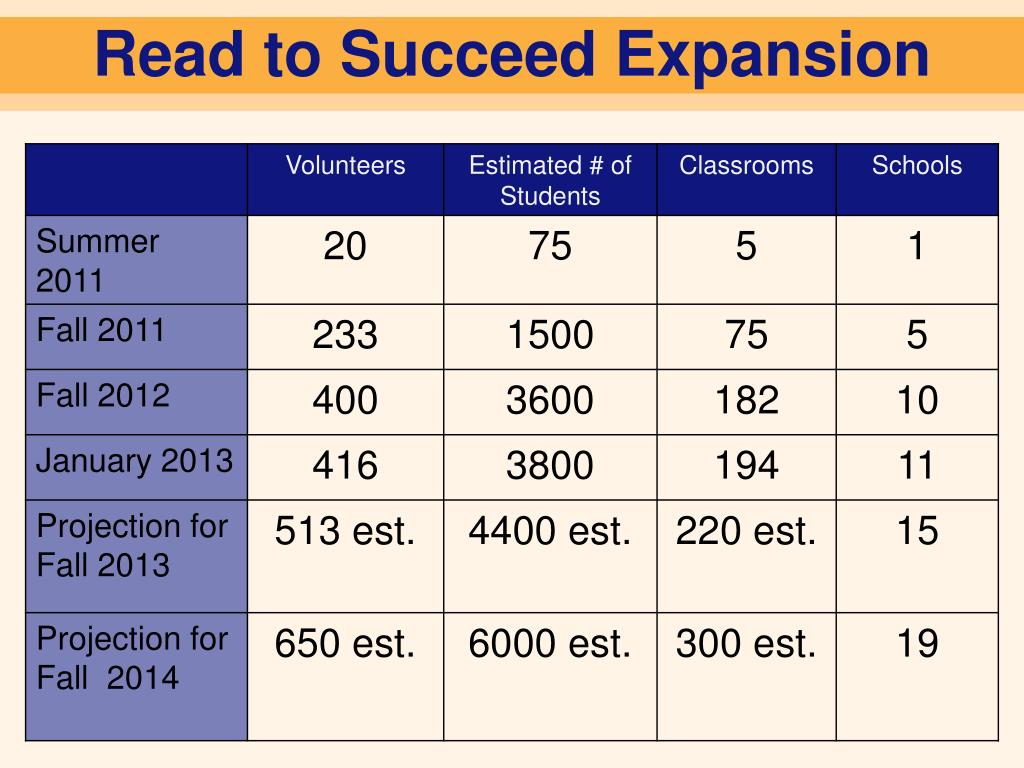 Read to Succeed Expansion

| | Volunteers | Estimated # of Students | Classrooms | Schools |
|---|---|---|---|---|
| Summer 2011 | 20 | 75 | 5 | 1 |
| Fall 2011 | 233 | 1500 | 75 | 5 |
| Fall 2012 | 400 | 3600 | 182 | 10 |
| January 2013 | 416 | 3800 | 194 | 11 |
| Projection for Fall 2013 | 513 est. | 4400 est. | 220 est. | 15 |
| Projection for Fall 2014 | 650 est. | 6000 est. | 300 est. | 19 |